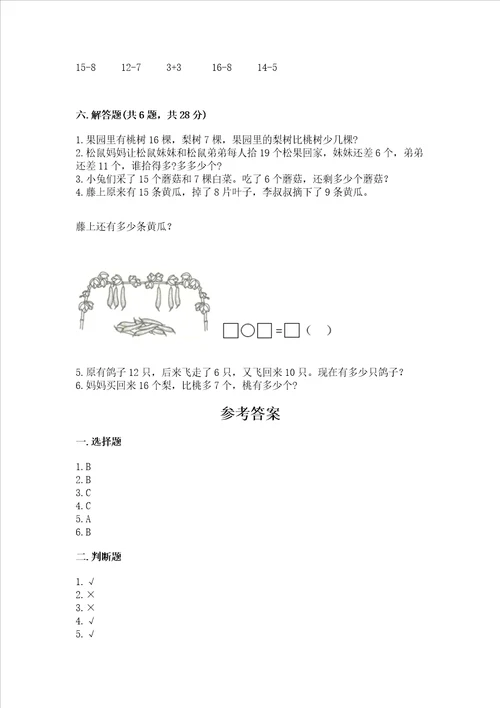 15-8　　12-7　　3+3　　16-8　　14-5

六. 解答题(共 6 题，共 28 分)

1. 果园里有桃树 16 棵，梨树 7 棵，果园里的梨树比桃树少几棵?
2. 松鼠妈妈让松鼠妹妹和松鼠弟弟每人拾 19 个松果回家，妹妹还差 6 个，弟弟还差 11 个，谁拾得多?多多少个?
3. 小兔们采了 15 个蘑菇和 7 棵白菜。吃了 6 个蘑菇，还剩多少个蘑菇?
4. 藤上原来有 15 条黄瓜，掉了 8 片叶子，李叔叔摘下了 9 条黄瓜。

藤上还有多少条黄瓜?

□○□=□(　)

5. 原有鸽子 12 只，后来飞走了 6 只，又飞回来 10 只。现在有多少只鸽子?
6. 妈妈买回来 16 个梨，比桃多 7 个，桃有多少个?

参考答案

一. 选择题

1. B
2. B
3. C
4. C
5. A
6. B

二. 判断题

1. √
2. ×
3. ×
4. √
5. √